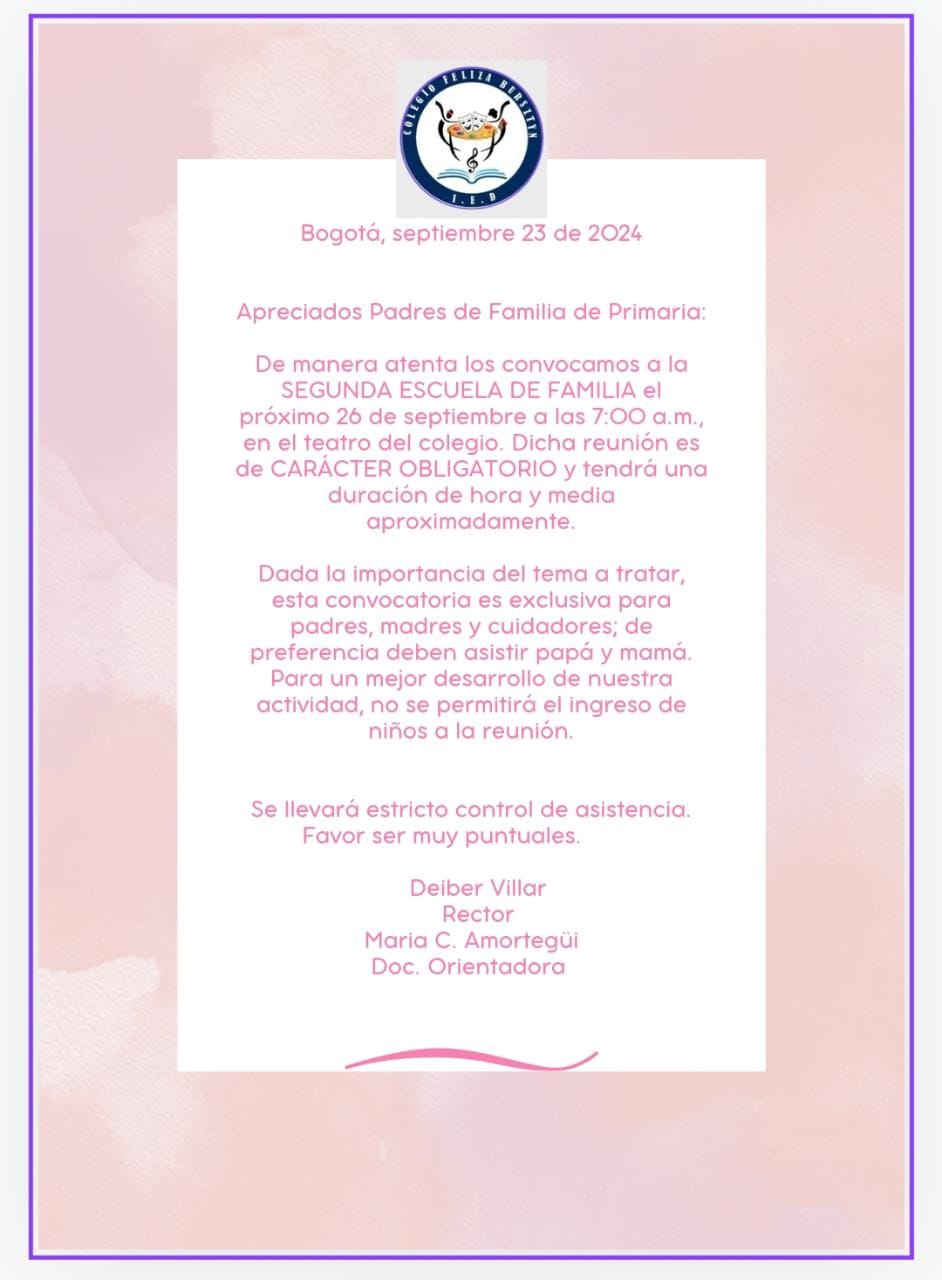 COLEGIO FELIZA BURSZTYN
I.E.D

Bogotá, septiembre 23 de 2024

Apreciados Padres de Familia de Primaria:

De manera atenta los convocamos a la SEGUNDA ESCUELA DE FAMILIA el próximo 26 de septiembre a las 7:00 a.m., en el teatro del colegio. Dicha reunión es de CARÁCTER OBLIGATORIO y tendrá una duración de hora y media aproximadamente.

Dada la importancia del tema a tratar, esta convocatoria es exclusiva para padres, madres y cuidadores; de preferencia deben asistir papá y mamá. Para un mejor desarrollo de nuestra actividad, no se permitirá el ingreso de niños a la reunión.

Se llevará estricto control de asistencia. Favor ser muy puntuales.

Deiber Villar
Rector
Maria C. Amortegüi
Doc. Orientadora